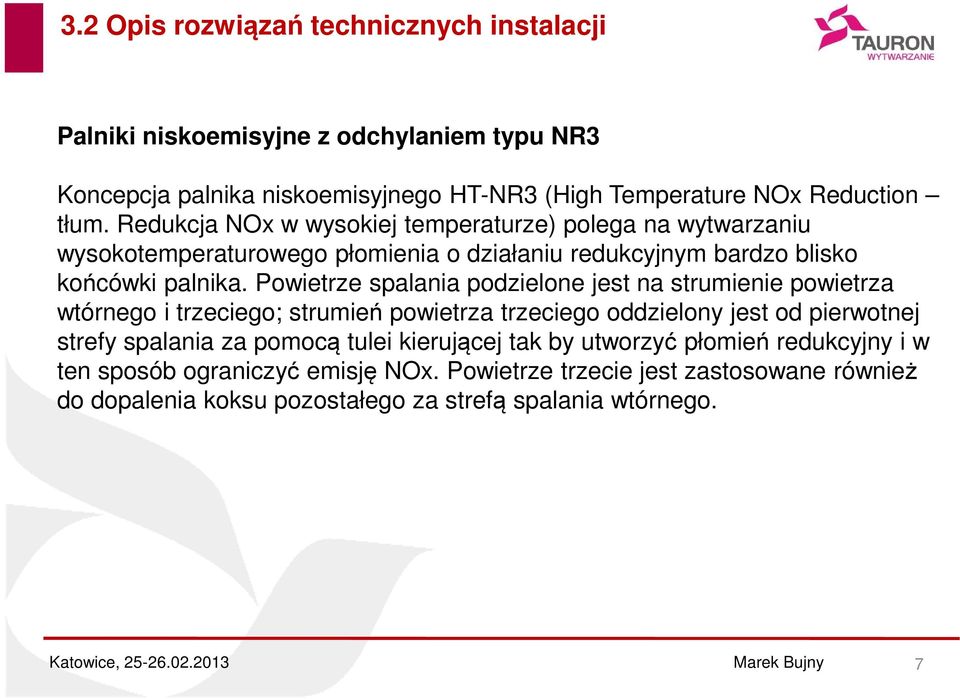 3.2 Opis rozwiązań technicznych instalacji

TAURON
WYTWARZANIE

Palniki niskoemisyjne z odchylaniem typu NR3

Koncepcja palnika niskoemisyjnego HT-NR3 (High Temperature NOx Reduction – tłum. Redukcja NOx w wysokiej temperaturze) polega na wytwarzaniu wysokotemperaturowego płomienia o działaniu redukcyjnym bardzo blisko końcówki palnika. Powietrze spalania podzielone jest na strumienie powietrza wtórnego i trzeciego; strumień powietrza trzeciego oddzielony jest od pierwotnej strefy spalania za pomocą tulei kierującej tak by utworzyć płomień redukcyjny i w ten sposób ograniczyć emisję NOx. Powietrze trzecie jest zastosowane również do dopalenia koksu pozostałego za strefą spalania wtórnego.

Katowice, 25-26.02.2013

Marek Bujny

7